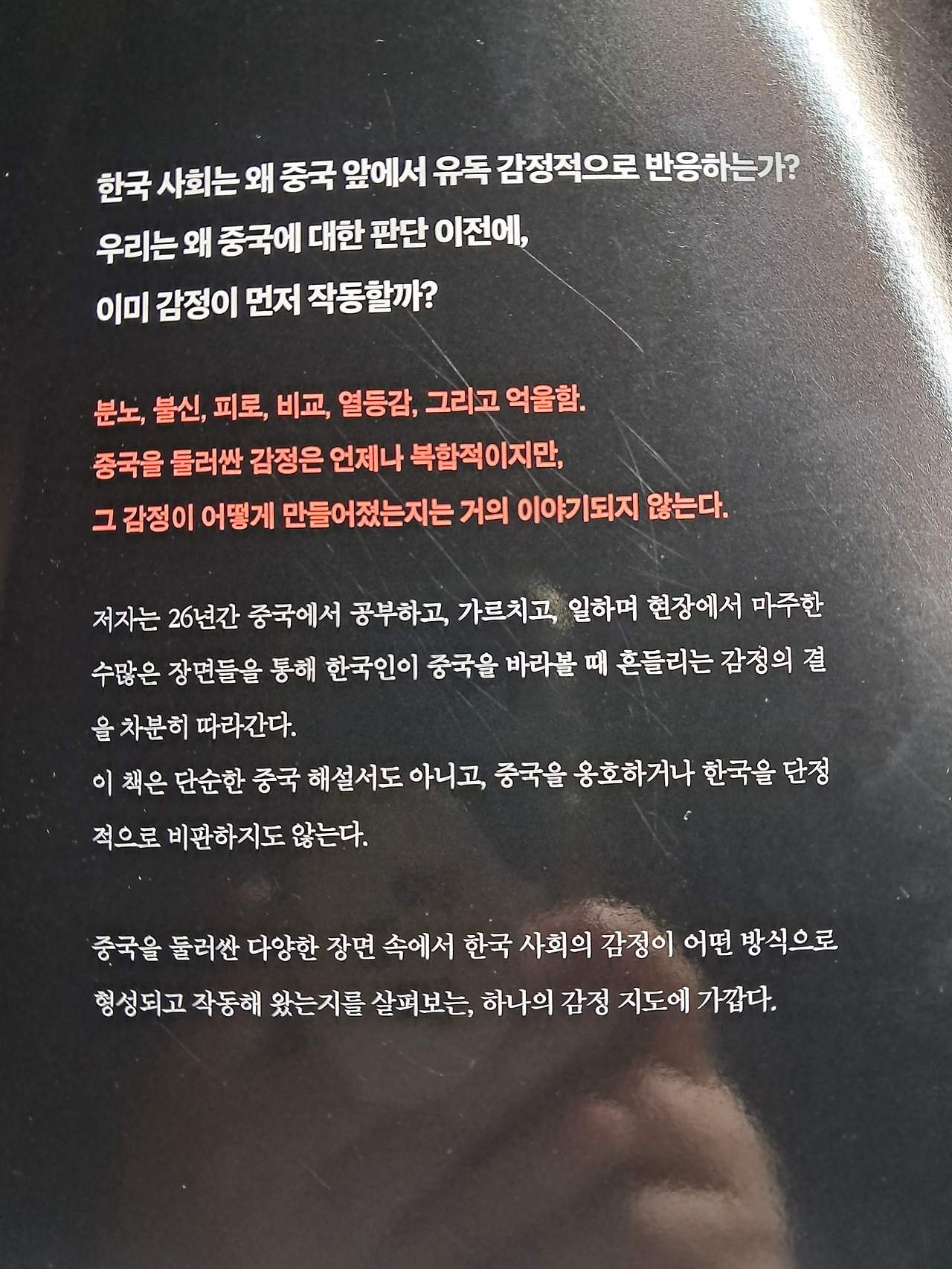 한국 사회는 왜 중국 앞에서 유독 감정적으로 반응하는가?
우리는 왜 중국에 대한 판단 이전에,
이미 감정이 먼저 작동할까?

분노, 불신, 피로, 비교, 열등감, 그리고 억울함.
중국을 둘러싼 감정은 언제나 복합적이지만,
그 감정이 어떻게 만들어졌는지는 거의 이야기되지 않는다.

저자는 26년간 중국에서 공부하고, 가르치고, 일하며 현장에서 마주한 수많은 장면들을 통해 한국인이 중국을 바라볼 때 흔들리는 감정의 결을 차분히 따라간다.
이 책은 단순한 중국 해설서도 아니고, 중국을 옹호하거나 한국을 단정적으로 비판하지도 않는다.

중국을 둘러싼 다양한 장면 속에서 한국 사회의 감정이 어떤 방식으로 형성되고 작동해 왔는지를 살펴보는, 하나의 감정 지도에 가깝다.